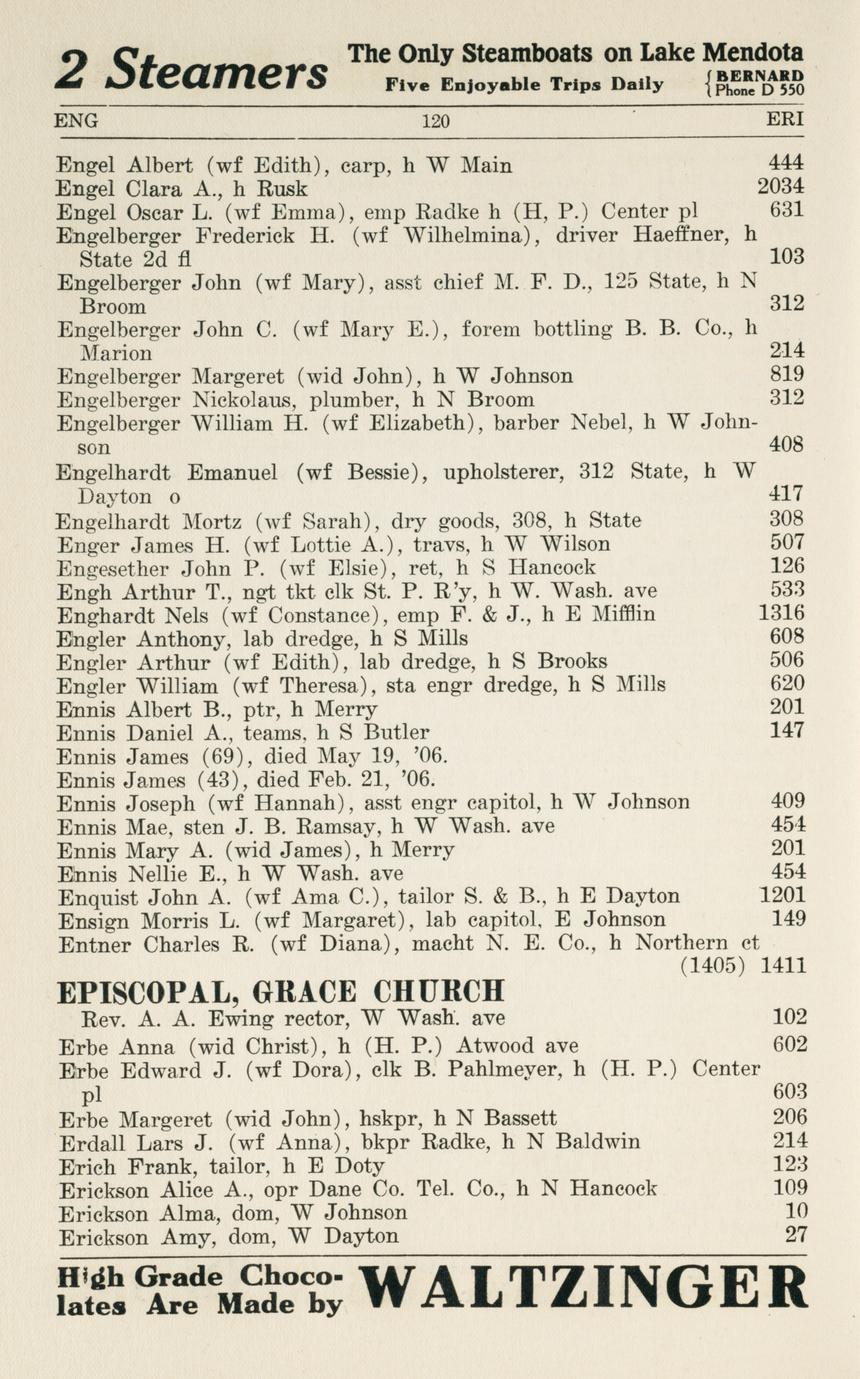 2 Steamers The Only Steamboats on Lake Mendota Five Enjoyable Trips Daily {BERNARD Phone D 550

ENG 120 ERI

Engel Albert (wf Edith), carp, h W Main 444
Engel Clara A., h Rusk 2034
Engel Oscar L. (wf Emma), emp Radke h (H, P.) Center pl 631
Engelberger Frederick H. (wf Wilhelmina), driver Haeffner, h State 2d fl 103
Engelberger John (wf Mary), asst chief M. F. D., 125 State, h N Broom 312
Engelberger John C. (wf Mary E.), forem bottling B. B. Co., h Marion 214
Engelberger Margeret (wid John), h W Johnson 819
Engelberger Nickolaus, plumber, h N Broom 312
Engelberger William H. (wf Elizabeth), barber Nebel, h W Johnson 408
Engelhardt Emanuel (wf Bessie), upholsterer, 312 State, h W Dayton o 417
Engelhardt Mortz (wf Sarah), dry goods, 308, h State 308
Enger James H. (wf Lottie A.), travs, h W Wilson 507
Engesether John P. (wf Elsie), ret, h S Hancock 126
Engh Arthur T., ngt tkt clk St. P. R'y, h W. Wash. ave 533
Enghardt Nels (wf Constance), emp F. & J., h E Mifflin 1316
Engler Anthony, lab dredge, h S Mills 608
Engler Arthur (wf Edith), lab dredge, h S Brooks 506
Engler William (wf Theresa), sta engr dredge, h S Mills 620
Ennis Albert B., ptr, h Merry 201
Ennis Daniel A., teams, h S Butler 147
Ennis James (69), died May 19, '06.
Ennis James (43), died Feb. 21, '06.
Ennis Joseph (wf Hannah), asst engr capitol, h W Johnson 409
Ennis Mae, sten J. B. Ramsay, h W Wash. ave 454
Ennis Mary A. (wid James), h Merry 201
Ennis Nellie E., h W Wash. ave 454
Enquist John A. (wf Ama C.), tailor S. & B., h E Dayton 1201
Ensign Morris L. (wf Margaret), lab capitol, E Johnson 149
Entner Charles R. (wf Diana), macht N. E. Co., h Northern ct (1405) 1411

EPISCOPAL, GRACE CHURCH
Rev. A. A. Ewing rector, W Wash. ave 102
Erbe Anna (wid Christ), h (H. P.) Atwood ave 602
Erbe Edward J. (wf Dora), clk B. Pahlmeyer, h (H. P.) Center pl 603
Erbe Margeret (wid John), hskpr, h N Bassett 206
Erdall Lars J. (wf Anna), bkpr Radke, h N Baldwin 214
Erich Frank, tailor, h E Doty 123
Erickson Alice A., opr Dane Co. Tel. Co., h N Hancock 109
Erickson Alma, dom, W Johnson 10
Erickson Amy, dom, W Dayton 27

High Grade Chocolates Are Made by WALTZINGER